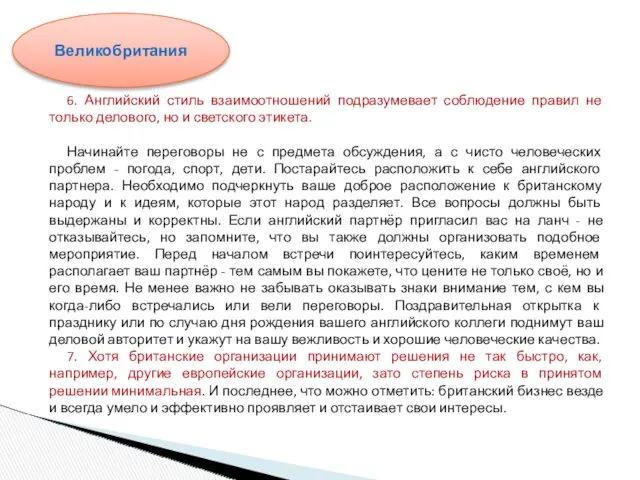 Великобритания

6. Английский стиль взаимоотношений подразумевает соблюдение правил не только делового, но и светского этикета.

Начинайте переговоры не с предмета обсуждения, а с чисто человеческих проблем - погода, спорт, дети. Постарайтесь расположить к себе английского партнера. Необходимо подчеркнуть ваше доброе расположение к британскому народу и к идеям, которые этот народ разделяет. Все вопросы должны быть выдержаны и корректны. Если английский партнёр пригласил вас на ланч - не отказывайтесь, но запомните, что вы также должны организовать подобное мероприятие. Перед началом встречи поинтересуйтесь, каким временем располагает ваш партнёр - тем самым вы покажете, что цените не только своё, но и его время. Не менее важно не забывать оказывать знаки внимание тем, с кем вы когда-либо встречались или вели переговоры. Поздравительная открытка к празднику или по случаю дня рождения вашего английского коллеги поднимут ваш деловой авторитет и укажут на вашу вежливость и хорошие человеческие качества.
7. Хотя британские организации принимают решения не так быстро, как, например, другие европейские организации, зато степень риска в принятом решении минимальная. И последнее, что можно отметить: британский бизнес везде и всегда умело и эффективно проявляет и отстаивает свои интересы.